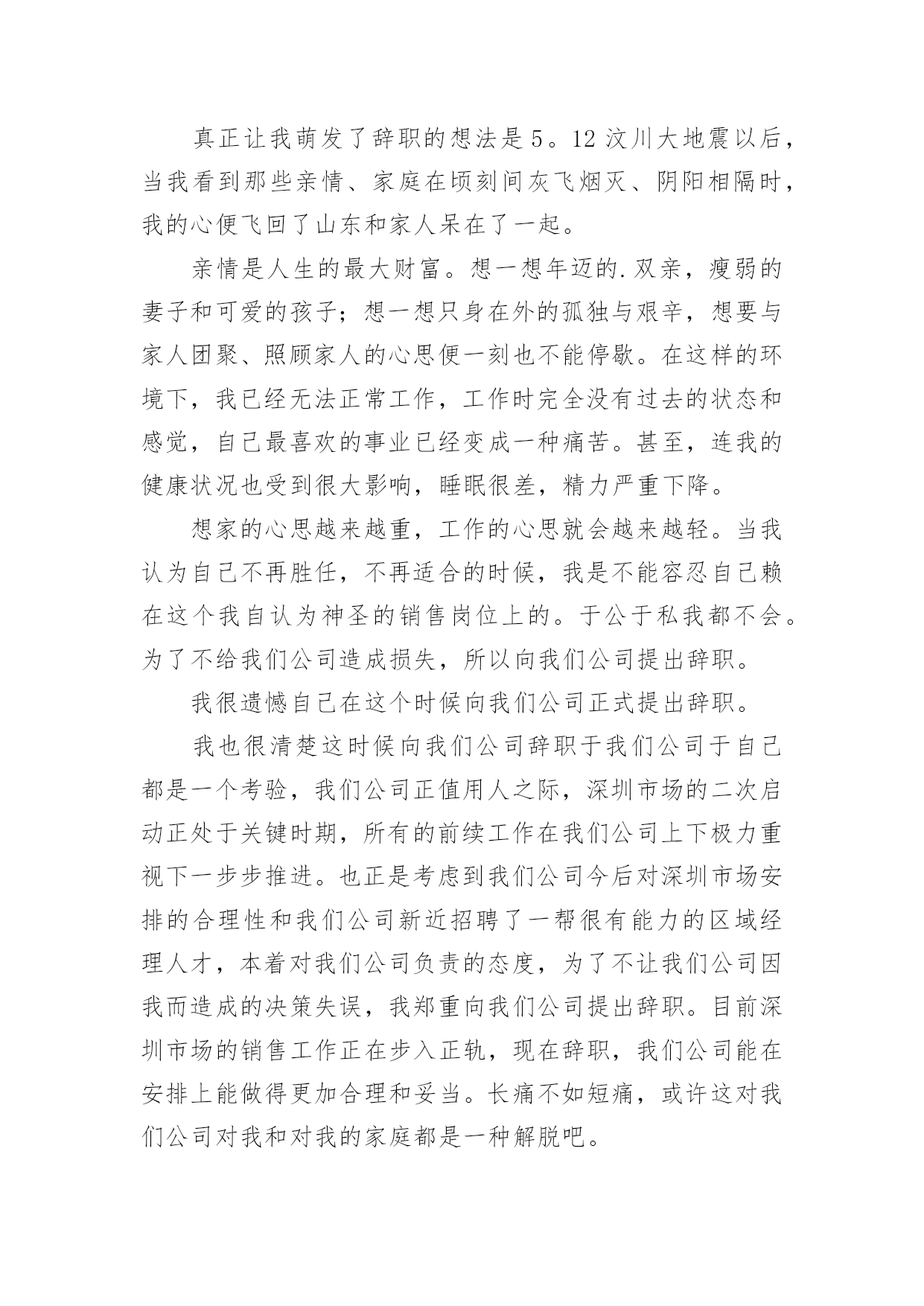 真正让我萌发了辞职的想法是5。12汶川大地震以后，当我看到那些亲情、家庭在顷刻间灰飞烟灭、阴阳相隔时，我的心便飞回了山东和家人呆在了一起。

亲情是人生的最大财富。想一想年迈的.双亲，瘦弱的妻子和可爱的孩子；想一想只身在外的孤独与艰辛，想要与家人团聚、照顾家人的心思便一刻也不能停歇。在这样的环境下，我已经无法正常工作，工作时完全没有过去的状态和感觉，自己最喜欢的事业已经变成一种痛苦。甚至，连我的健康状况也受到很大影响，睡眠很差，精力严重下降。

想家的心思越来越重，工作的心思就会越来越轻。当我认为自己不再胜任，不再适合的时候，我是不能容忍自己赖在这个我自认为神圣的销售岗位上的。于公于私我都不会。为了不给我们公司造成损失，所以向我们公司提出辞职。

我很遗憾自己在这个时候向我们公司正式提出辞职。

我也很清楚这时候向我们公司辞职于我们公司于自己都是一个考验，我们公司正值用人之际，深圳市场的二次启动正处于关键时期，所有的前续工作在我们公司上下极力重视下一步步推进。也正是考虑到我们公司今后对深圳市场安排的合理性和我们公司新近招聘了一帮很有能力的区域经理人才，本着对我们公司负责的态度，为了不让我们公司因我而造成的决策失误，我郑重向我们公司提出辞职。目前深圳市场的销售工作正在步入正轨，现在辞职，我们公司能在安排上能做得更加合理和妥当。长痛不如短痛，或许这对我们公司对我和对我的家庭都是一种解脱吧。